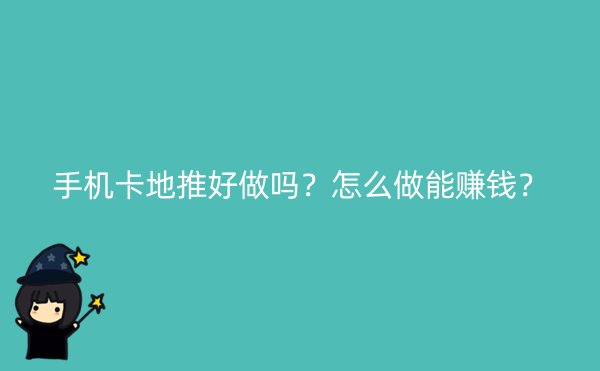 手机卡地推好做吗？怎么做能赚钱？